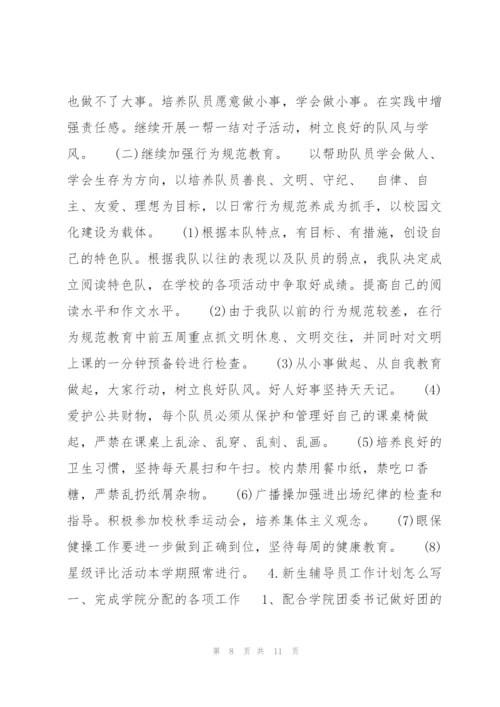 也做不了大事。培养队员愿意做小事，学会做小事。在实践中增强责任感。继续开展一帮一结对子活动，树立良好的队风与学风。　(二)继续加强行为规范教育。　以帮助队员学会做人、学会生存为方向，以培养队员善良、文明、守纪、　自律、自主、友爱、理想为目标，以日常行为规范养成为抓手，以校园文化建设为载体。　(1)根据本队特点，有目标、有措施，创设自己的特色队。根据我队以往的表现以及队员的弱点，我队决定成立阅读特色队，在学校的各项活动中争取好成绩。提高自己的阅读水平和作文水平。　(2)由于我队以前的行为规范较差，在行为规范教育中前五周重点抓文明休息、文明交往，并同时对文明上课的一分钟预备铃进行检查。　(3)从小事做起、从自我教育做起，大家行动，树立良好队风。好人好事坚持天天记。　(4)爱护公共财物，每个队员必须从保护和管理好自己的课桌椅做起，严禁在课桌上乱涂、乱穿、乱刻、乱画。　(5)培养良好的卫生习惯，坚持每天晨扫和午扫。校内禁用餐巾纸，禁吃口香糖，严禁乱扔纸屑杂物。　(6)广播操加强进出场纪律的检查和指导。积极参加校秋季运动会，培养集体主义观念。　(7)眼保健操工作要进一步做到正确到位，坚待每周的健康教育。　(8)星级评比活动本学期照常进行。　4.新生辅导员工作计划怎么写　一、完成学院分配的各项工作　1、配合学院团委书记做好团的

第 8 页 共 11 页